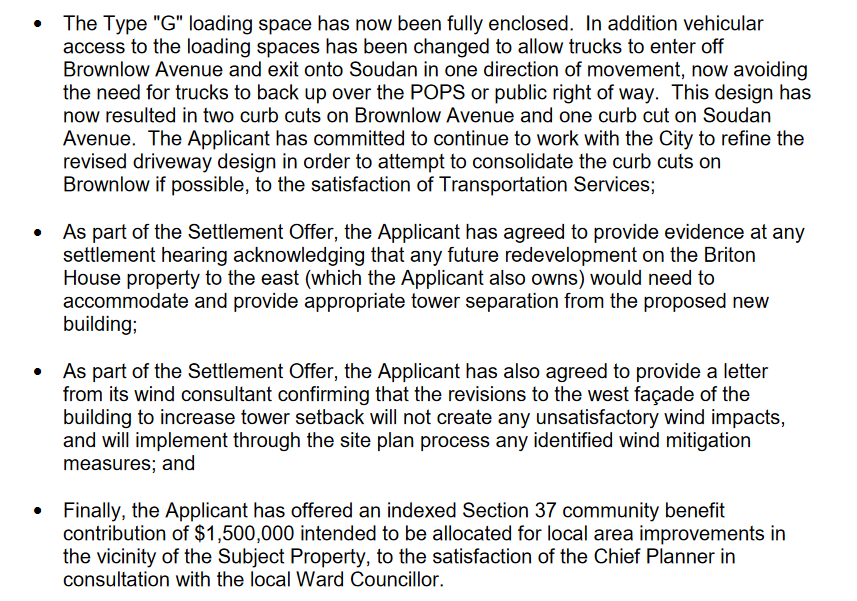 • The Type "G" loading space has now been fully enclosed. In addition vehicular access to the loading spaces has been changed to allow trucks to enter off Brownlow Avenue and exit onto Soudan in one direction of movement, now avoiding the need for trucks to back up over the POPS or public right of way. This design has now resulted in two curb cuts on Brownlow Avenue and one curb cut on Soudan Avenue. The Applicant has committed to continue to work with the City to refine the revised driveway design in order to attempt to consolidate the curb cuts on Brownlow if possible, to the satisfaction of Transportation Services;

• As part of the Settlement Offer, the Applicant has agreed to provide evidence at any settlement hearing acknowledging that any future redevelopment on the Briton House property to the east (which the Applicant also owns) would need to accommodate and provide appropriate tower separation from the proposed new building;

• As part of the Settlement Offer, the Applicant has also agreed to provide a letter from its wind consultant confirming that the revisions to the west façade of the building to increase tower setback will not create any unsatisfactory wind impacts, and will implement through the site plan process any identified wind mitigation measures; and

• Finally, the Applicant has offered an indexed Section 37 community benefit contribution of $1,500,000 intended to be allocated for local area improvements in the vicinity of the Subject Property, to the satisfaction of the Chief Planner in consultation with the local Ward Councillor.